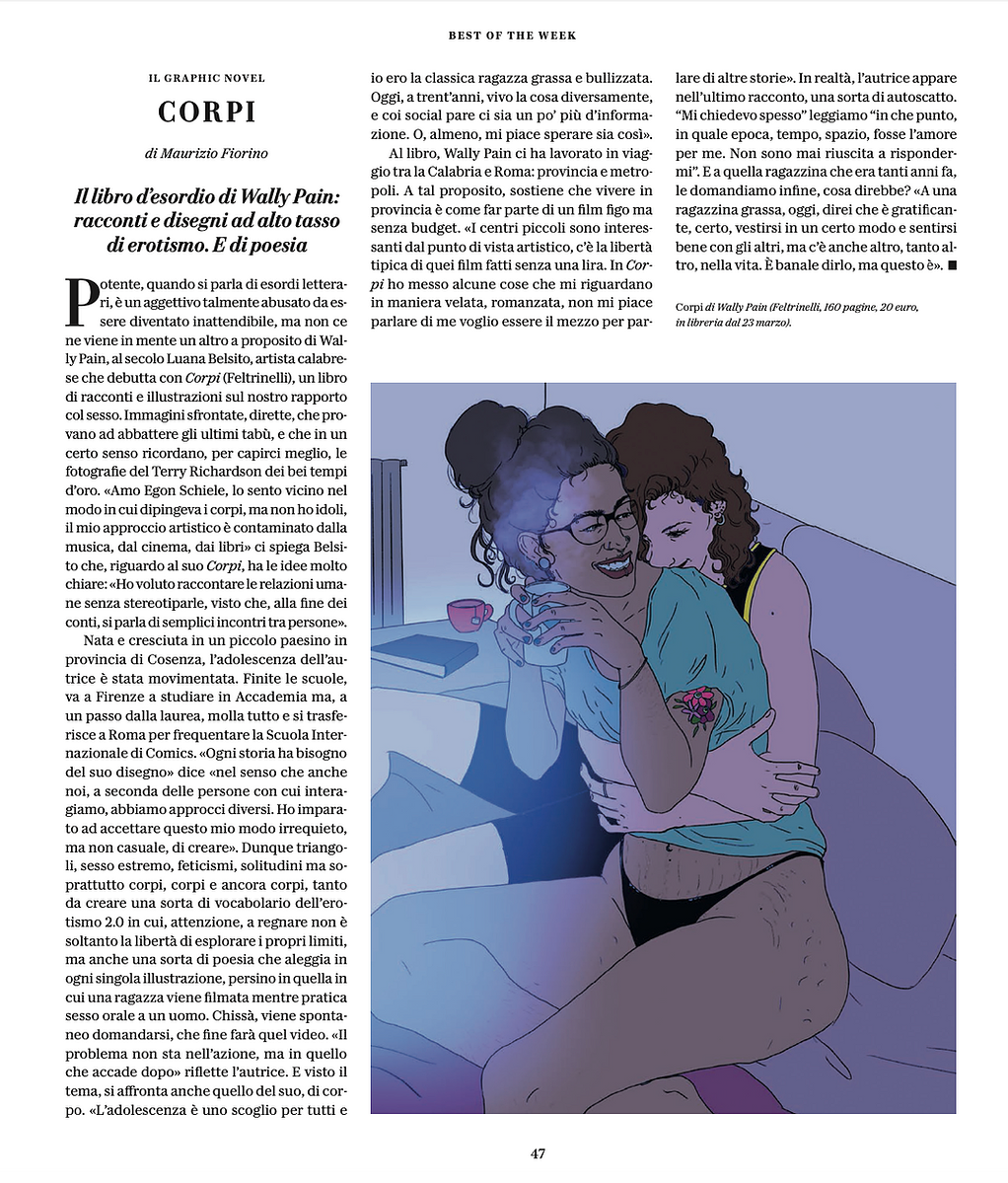 BEST OF THE WEEK

IL GRAPHIC NOVEL

CORPI

di Maurizio Fiorino

Il libro d'esordio di Wally Pain: racconti e disegni ad alto tasso di erotismo. E di poesia

Potente, quando si parla di esordi letterari, è un aggettivo talmente abusato da essere diventato inattendibile, ma non ce ne viene in mente un altro a proposito di Wally Pain, al secolo Luana Belsito, artista calabrese che debutta con Corpi (Feltrinelli), un libro di racconti e illustrazioni sul nostro rapporto col sesso. Immagini sfrontate, dirette, che provano ad abbattere gli ultimi tabù, e che in un certo senso ricordano, per capirci meglio, le fotografie del Terry Richardson dei bei tempi d'oro. «Amo Egon Schiele, lo sento vicino nel modo in cui dipingeva i corpi, ma non ho idoli, il mio approccio artistico è contaminato dalla musica, dal cinema, dai libri» ci spiega Belsito che, riguardo al suo Corpi, ha le idee molto chiare: «Ho voluto raccontare le relazioni umane senza stereotiparle, visto che, alla fine dei conti, si parla di semplici incontri tra persone».

Nata e cresciuta in un piccolo paesino in provincia di Cosenza, l'adolescenza dell'autrice è stata movimentata. Finite le scuole, va a Firenze a studiare in Accademia ma, a un passo dalla laurea, molla tutto e si trasferisce a Roma per frequentare la Scuola Internazionale di Comics. «Ogni storia ha bisogno del suo disegno» dice «nel senso che anche noi, a seconda delle persone con cui interagiamo, abbiamo approcci diversi. Ho imparato ad accettare questo mio modo irrequieto, ma non casuale, di creare». Dunque triangoli, sesso estremo, feticismi, solitudini ma soprattutto corpi, corpi e ancora corpi, tanto da creare una sorta di vocabolario dell'erotismo 2.0 in cui, attenzione, a regnare non è soltanto la libertà di esplorare i propri limiti, ma anche una sorta di poesia che aleggia in ogni singola illustrazione, persino in quella in cui una ragazza viene filmata mentre pratica sesso orale a un uomo. Chissà, viene spontaneo domandarsi, che fine farà quel video. «Il problema non sta nell'azione, ma in quello che accade dopo» riflette l'autrice. E visto il tema, si affronta anche quello del suo, di corpo. «L'adolescenza è uno scoglio per tutti e io ero la classica ragazza grassa e bullizzata. Oggi, a trent'anni, vivo la cosa diversamente, e coi social pare ci sia un po' più d'informazione. O, almeno, mi piace sperare sia così».

Al libro, Wally Pain ci ha lavorato in viaggio tra la Calabria e Roma: provincia e metropoli. A tal proposito, sostiene che vivere in provincia è come far parte di un film figo ma senza budget. «I centri piccoli sono interessanti dal punto di vista artistico, c'è la libertà tipica di quei film fatti senza una lira. In Corpi ho messo alcune cose che mi riguardano in maniera velata, romanzata, non mi piace parlare di me voglio essere il mezzo per parlare di altre storie». In realtà, l'autrice appare nell'ultimo racconto, una sorta di autoscatto. "Mi chiedevo spesso" leggiamo "in che punto, in quale epoca, tempo, spazio, fosse l'amore per me. Non sono mai riuscita a rispondermi". E a quella ragazzina che era tanti anni fa, le domandiamo infine, cosa direbbe? «A una ragazzina grassa, oggi, direi che è gratificante, certo, vestirsi in un certo modo e sentirsi bene con gli altri, ma c'è anche altro, tanto altro, nella vita. È banale dirlo, ma questo è». ■

Corpi di Wally Pain (Feltrinelli, 160 pagine, 20 euro, in libreria dal 23 marzo).

47